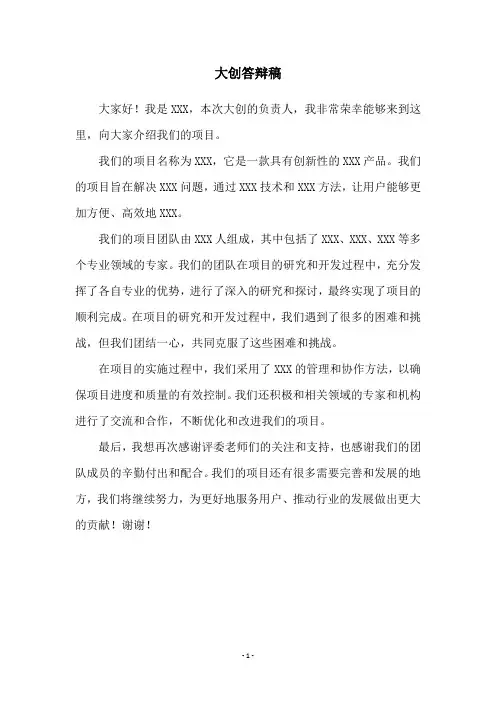 大创答辩稿

大家好！我是 XXX，本次大创的负责人，我非常荣幸能够来到这里，向大家介绍我们的项目。

我们的项目名称为 XXX，它是一款具有创新性的 XXX 产品。我们的项目旨在解决 XXX 问题，通过 XXX 技术和 XXX 方法，让用户能够更加方便、高效地 XXX。

我们的项目团队由 XXX 人组成，其中包括了 XXX、XXX、XXX 等多个专业领域的专家。我们的团队在项目的研究和开发过程中，充分发挥了各自专业的优势，进行了深入的研究和探讨，最终实现了项目的顺利完成。在项目的研究和开发过程中，我们遇到了很多的困难和挑战，但我们团结一心，共同克服了这些困难和挑战。

在项目的实施过程中，我们采用了 XXX 的管理和协作方法，以确保项目进度和质量的有效控制。我们还积极和相关领域的专家和机构进行了交流和合作，不断优化和改进我们的项目。

最后，我想再次感谢评委老师们的关注和支持，也感谢我们的团队成员的辛勤付出和配合。我们的项目还有很多需要完善和发展的地方，我们将继续努力，为更好地服务用户、推动行业的发展做出更大的贡献！谢谢！

- 1 -